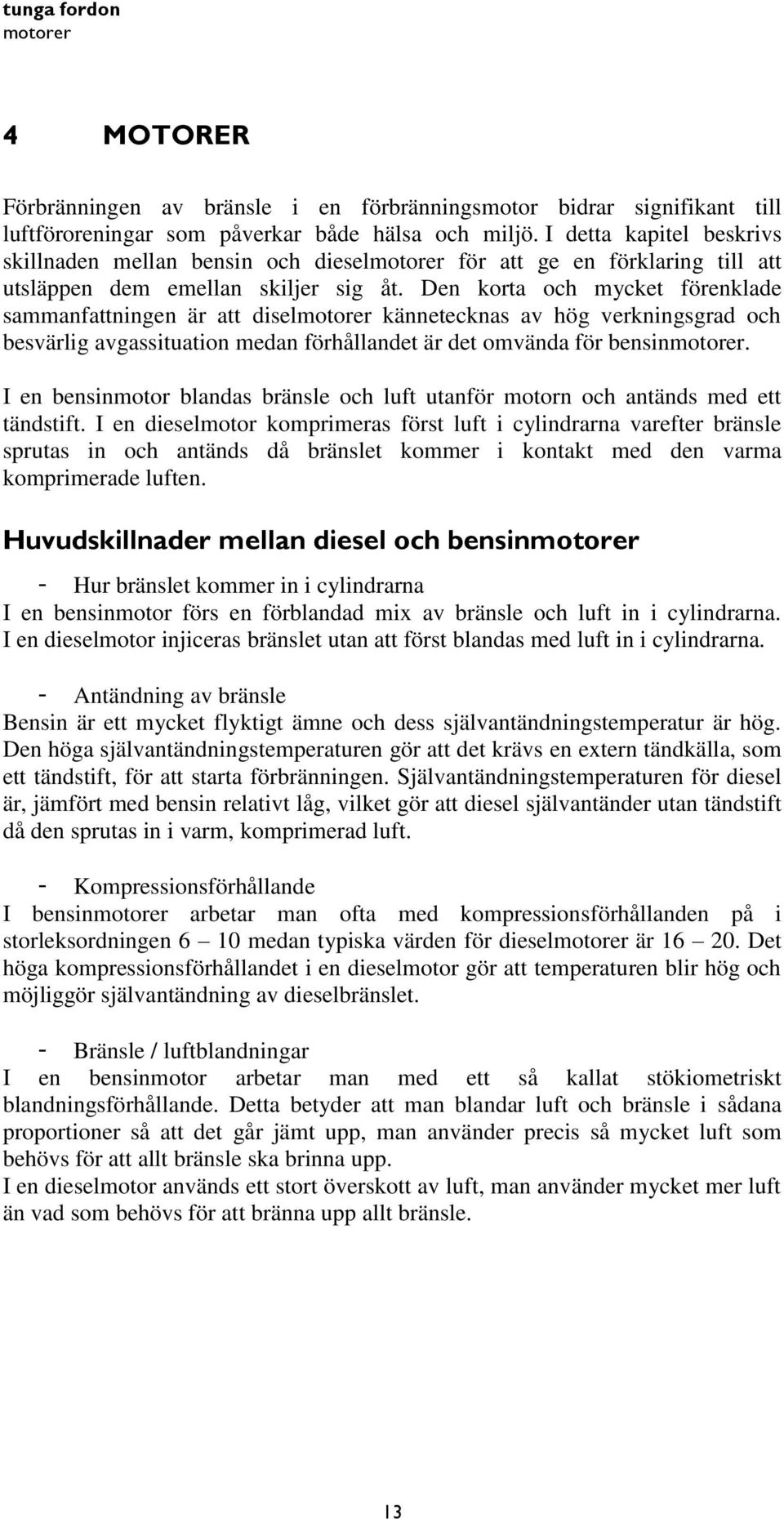 tunga fordon
motorer

4 MOTORER

Förbränningen av bränsle i en förbränningsmotor bidrar signifikant till luftföroreningar som påverkar både hälsa och miljö. I detta kapitel beskrivs skillnaden mellan bensin och dieselmotorer för att ge en förklaring till att utsläppen dem emellan skiljer sig åt. Den korta och mycket förenklade sammanfattningen är att diselmotorer kännetecknas av hög verkningsgrad och besvärlig avgassituation medan förhållandet är det omvända för bensinmotorer.

I en bensinmotor blandas bränsle och luft utanför motorn och antänds med ett tändstift. I en dieselmotor komprimeras först luft i cylindrarna varefter bränsle sprutas in och antänds då bränslet kommer i kontakt med den varma komprimerade luften.

Huvudskillnader mellan diesel och bensinmotorer

- Hur bränslet kommer in i cylindrarna
I en bensinmotor förs en förblandad mix av bränsle och luft in i cylindrarna. I en dieselmotor injiceras bränslet utan att först blandas med luft in i cylindrarna.

- Antändning av bränsle
Bensin är ett mycket flyktigt ämne och dess självantändningstemperatur är hög. Den höga självantändningstemperaturen gör att det krävs en extern tändkälla, som ett tändstift, för att starta förbränningen. Självantändningstemperaturen för diesel är, jämfört med bensin relativt låg, vilket gör att diesel självantänder utan tändstift då den sprutas in i varm, komprimerad luft.

- Kompressionsförhållande
I bensinmotorer arbetar man ofta med kompressionsförhållanden på i storleksordningen 6 – 10 medan typiska värden för dieselmotorer är 16 – 20. Det höga kompressionsförhållandet i en dieselmotor gör att temperaturen blir hög och möjliggör självantändning av dieselbränslet.

- Bränsle / luftblandningar
I en bensinmotor arbetar man med ett så kallat stökiometriskt blandningsförhållande. Detta betyder att man blandar luft och bränsle i sådana proportioner så att det går jämt upp, man använder precis så mycket luft som behövs för att allt bränsle ska brinna upp.
I en dieselmotor används ett stort överskott av luft, man använder mycket mer luft än vad som behövs för att bränna upp allt bränsle.

13